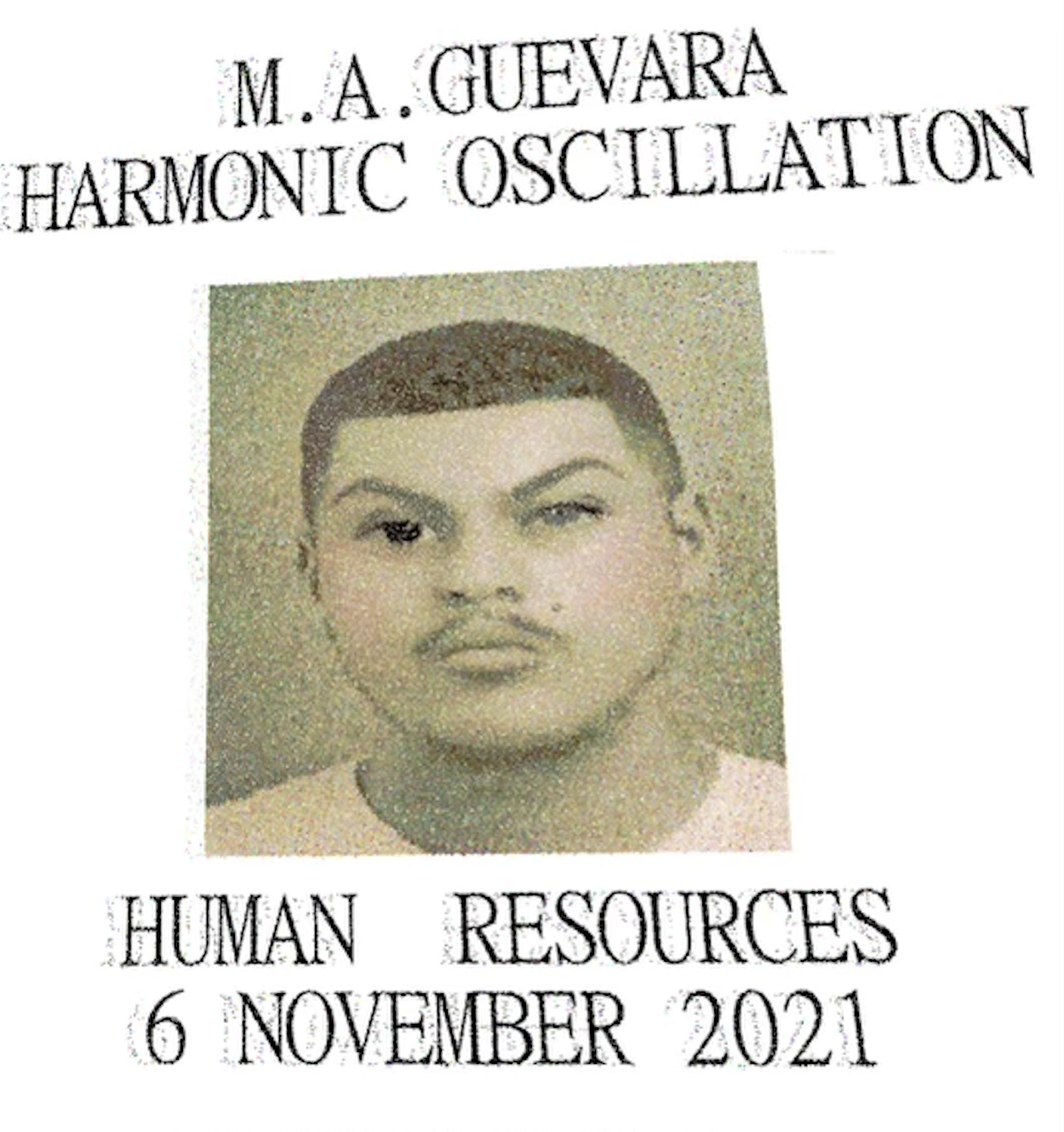 M.A.GUEVARA
HARMONIC OSCILLATION

HUMAN RESOURCES
6 NOVEMBER 2021